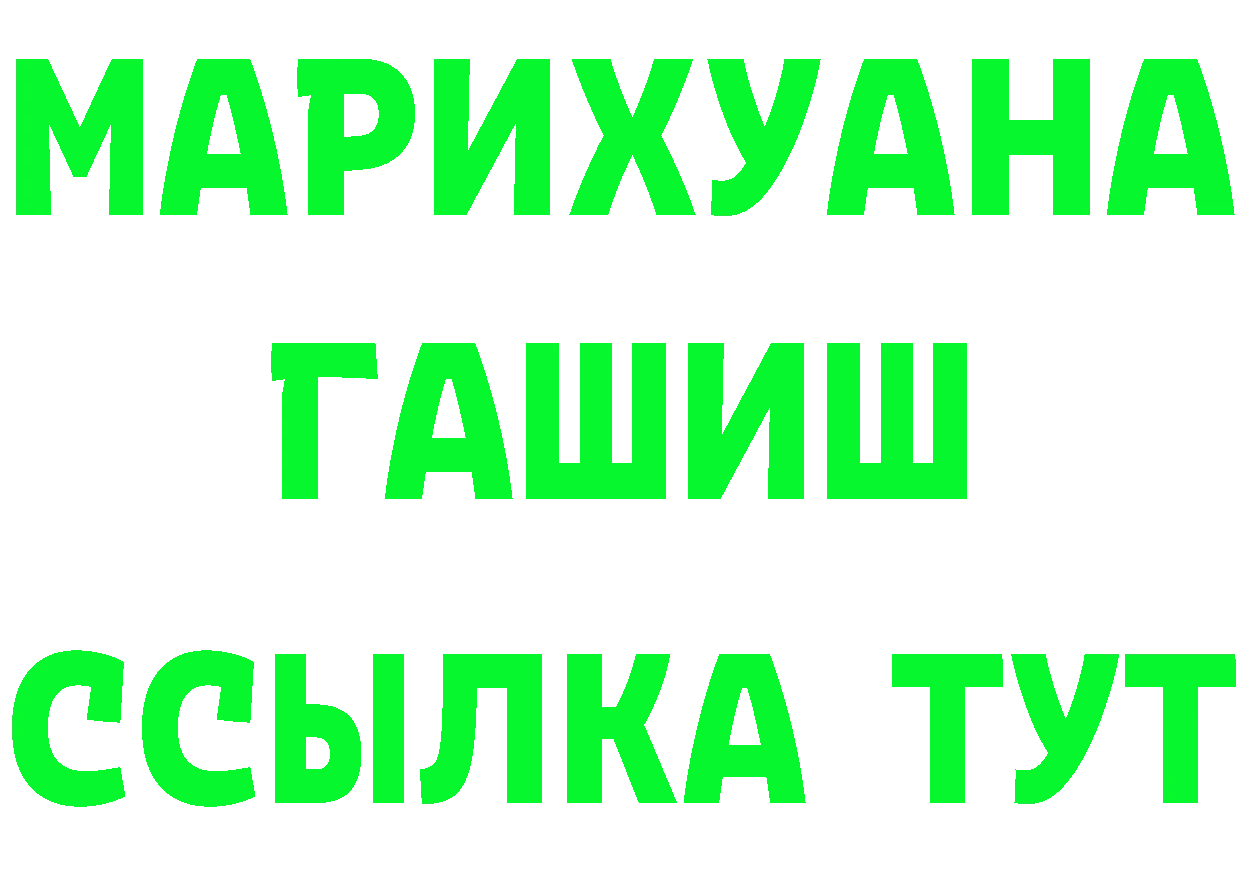 МАРИХУАНА
ГАШИШ
ССЫЛКА ТУТ